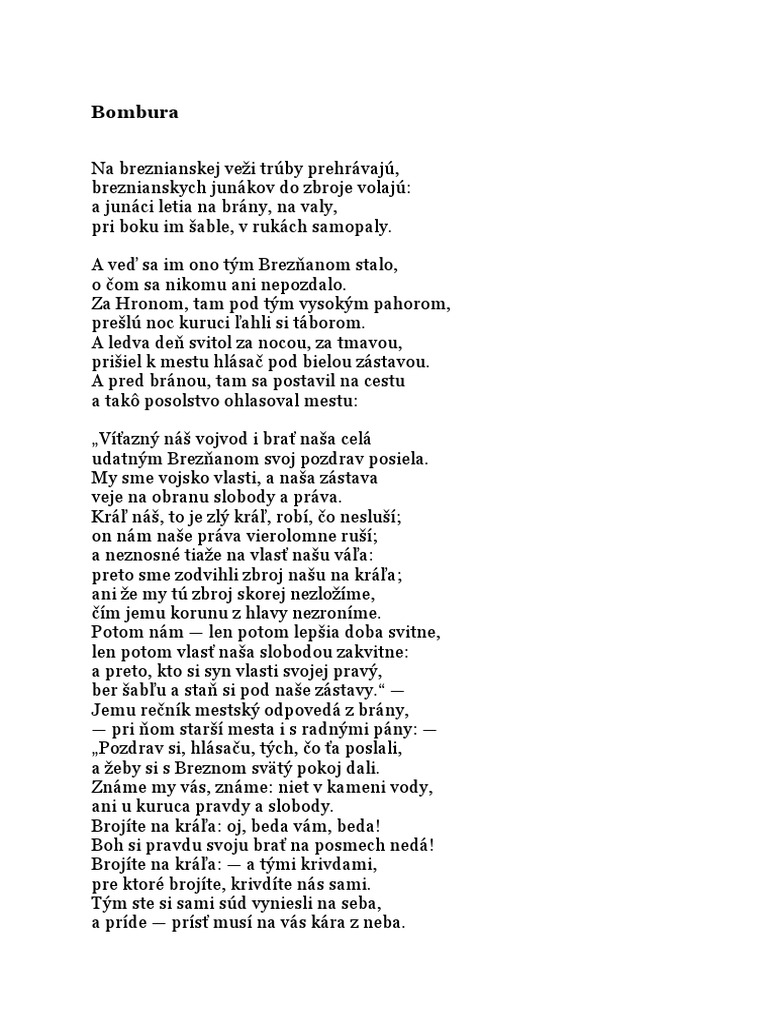 Bombura

Na breznianskej veži trúby prehrávajú,
breznianskych junákov do zbroje volajú:
a junáci letia na brány, na valy,
pri boku im šable, v rukách samopaly.

A veď sa im ono tým Brezňanom stalo,
o čom sa nikomu ani nepozdalo.
Za Hronom, tam pod tým vysokým pahorom,
prešlú noc kuruci ľahli si táborom.
A ledva deň svitol za nocou, za tmavou,
prišiel k mestu hlásač pod bielou zástavou.
A pred bránou, tam sa postavil na cestu
a takô posolstvo ohlasoval mestu:

„Víťazný náš vojvod i brať naša celá
udatným Brezňanom svoj pozdrav posiela.
My sme vojsko vlasti, a naša zástava
veje na obranu slobody a práva.
Kráľ náš, to je zlý kráľ, robí, čo nesluší;
on nám naše práva vierolomne ruší;
a neznosné tiaže na vlasť našu váľa:
preto sme zodvihli zbroj našu na kráľa;
ani že my tú zbroj skorej nezložíme,
čím jemu korunu z hlavy nezroníme.
Potom nám — len potom lepšia doba svitne,
len potom vlasť naša slobodou zakvitne:
a preto, kto si syn vlasti svojej pravý,
ber šabľu a staň si pod naše zástavy.“ —
Jemu rečník mestský odpovedá z brány,
— pri ňom starší mesta i s radnými pány: —
„Pozdrav si, hlásaču, tých, čo ťa poslali,
a žeby si s Breznom svätý pokoj dali.
Známe my vás, známe: niet v kameni vody,
ani u kuruca pravdy a slobody.
Brojíte na kráľa: oj, beda vám, beda!
Boh si pravdu svoju brať na posmech nedá!
Brojíte na kráľa: — a tými krivdami,
pre ktoré brojíte, krivdíte nás sami.
Tým ste si sami súd vyniesli na seba,
a príde — prísť musí na vás kára z neba.